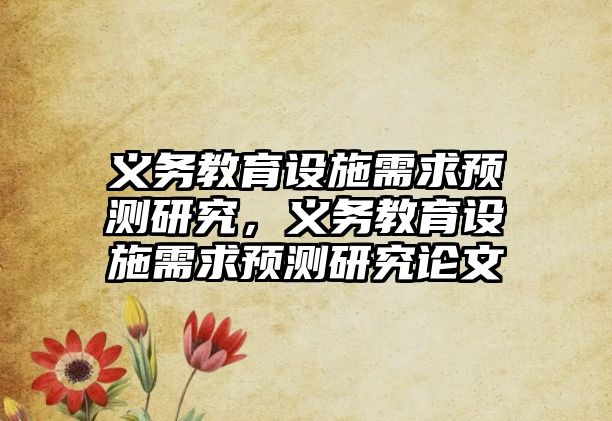 义务教育设施需求预测研究，义务教育设施需求预测研究论文